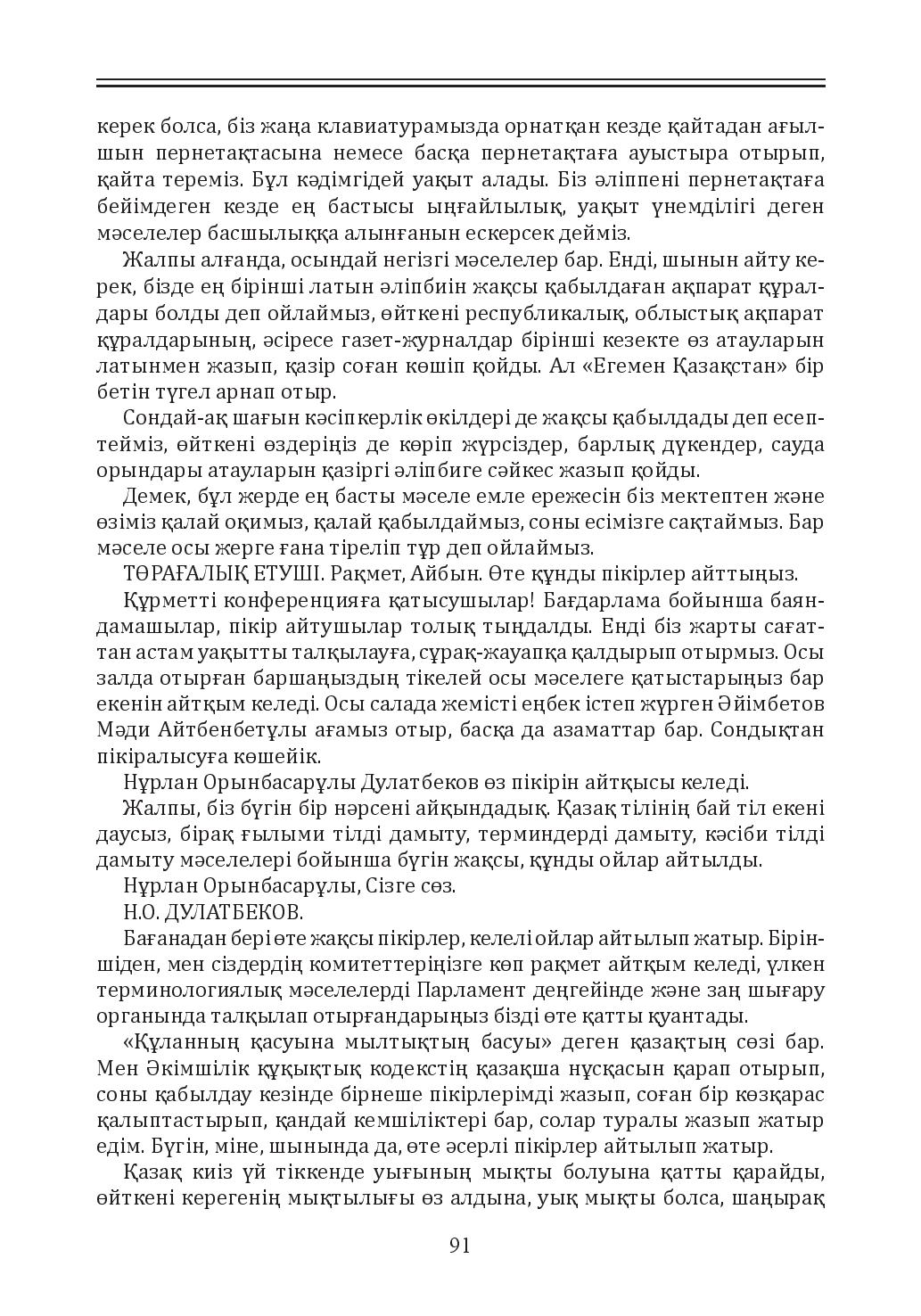 керек болса, біз жаңа клавиатурамызда орнатқан кезде қайтадан ағылшын пернетақтасына немесе басқа пернетақтаға ауыстыра отырып, қайта тереміз. Бұл кәдімгідей уақыт алады. Біз әліппені пернетақтаға бейімдеген кезде ең бастысы ыңғайлылық, уақыт үнемділігі деген мәселелер басшылыққа алынғанын ескерсек дейміз.

Жалпы алғанда, осындай негізгі мәселелер бар. Енді, шынын айту керек, бізде ең бірінші латын әліпбиін жақсы қабылдаған ақпарат құралдары болды деп ойлаймыз, өйткені республикалық, облыстық ақпарат құралдарының, әсіресе газет-журналдар бірінші кезекте өз атауларын латынмен жазып, қазір соған көшіп қойды. Ал «Егемен Қазақстан» бір бетін түгел арнап отыр.

Сондай-ақ шағын кәсіпкерлік өкілдері де жақсы қабылдады деп есептейміз, өйткені өздеріңіз де көріп жүрсіздер, барлық дүкендер, сауда орындары атауларын қазіргі әліпбиге сәйкес жазып қойды.

Демек, бұл жерде ең басты мәселе емле ережесін біз мектептен және өзіміз қалай оқимыз, қалай қабылдаймыз, соны есімізге сақтаймыз. Бар мәселе осы жерге ғана тіреліп тұр деп ойлаймыз.

ТӨРАҒАЛЫҚ ЕТУШІ. Рақмет, Айбын. Өте құнды пікірлер айттыңыз.

Құрметті конференцияға қатысушылар! Бағдарлама бойынша баяндамашылар, пікір айтушылар толық тыңдалды. Енді біз жарты сағаттан астам уақытты талқылауға, сұрақ-жауапқа қалдырып отырмыз. Осы залда отырған баршаңыздың тікелей осы мәселеге қатыстарыңыз бар екенін айтқым келеді. Осы салада жемісті еңбек істеп жүрген Әйімбетов Мәди Айтбенбетұлы ағамыз отыр, басқа да азаматтар бар. Сондықтан пікіралысуға көшейік.

Нұрлан Орынбасарұлы Дулатбеков өз пікірін айтқысы келеді.

Жалпы, біз бүгін бір нәрсені айқындадық. Қазақ тілінің бай тіл екені даусыз, бірақ ғылыми тілді дамыту, терминдерді дамыту, кәсіби тілді дамыту мәселелері бойынша бүгін жақсы, құнды ойлар айтылды.

Нұрлан Орынбасарұлы, Сізге сөз.

Н.О. ДУЛАТБЕКОВ.

Бағанадан бері өте жақсы пікірлер, келелі ойлар айтылып жатыр. Біріншіден, мен сіздердің комитеттеріңізге көп рақмет айтқым келеді, үлкен терминологиялық мәселелерді Парламент деңгейінде және заң шығару органында талқылап отырғандарыңыз бізді өте қатты қуантады.

«Құланның қасуына мылтықтың басуы» деген қазақтың сөзі бар. Мен Әкімшілік құқықтық кодекстің қазақша нұсқасын қарап отырып, соны қабылдау кезінде бірнеше пікірлерімді жазып, соған бір көзқарас қалыптастырып, қандай кемшіліктері бар, солар туралы жазып жатыр едім. Бүгін, міне, шынында да, өте әсерлі пікірлер айтылып жатыр.

Қазақ киіз үй тіккенде уығының мықты болуына қатты қарайды, өйткені керегенің мықтылығы өз алдына, уық мықты болса, шаңырақ

91